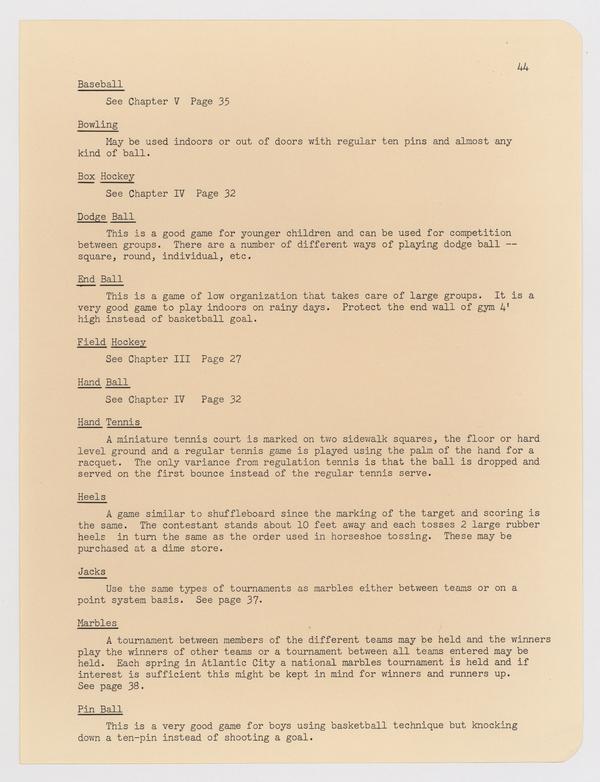 44

Baseball

See Chapter V Page 35

Bowling

May be used indoors or out of doors with regular ten pins and almost any kind of ball.

Box Hockey

See Chapter IV Page 32

Dodge Ball

This is a good game for younger children and can be used for competition between groups. There are a number of different ways of playing dodge ball -- square, round, individual, etc.

End Ball

This is a game of low organization that takes care of large groups. It is a very good game to play indoors on rainy days. Protect the end wall of gym 4' high instead of basketball goal.

Field Hockey

See Chapter III Page 27

Hand Ball

See Chapter IV Page 32

Hand Tennis

A miniature tennis court is marked on two sidewalk squares, the floor or hard level ground and a regular tennis game is played using the palm of the hand for a racquet. The only variance from regulation tennis is that the ball is dropped and served on the first bounce instead of the regular tennis serve.

Heels

A game similar to shuffleboard since the marking of the target and scoring is the same. The contestant stands about 10 feet away and each tosses 2 large rubber heels in turn the same as the order used in horseshoe tossing. These may be purchased at a dime store.

Jacks

Use the same types of tournaments as marbles either between teams or on a point system basis. See page 37.

Marbles

A tournament between members of the different teams may be held and the winners play the winners of other teams or a tournament between all teams entered may be held. Each spring in Atlantic City a national marbles tournament is held and if interest is sufficient this might be kept in mind for winners and runners up. See page 38.

Pin Ball

This is a very good game for boys using basketball technique but knocking down a ten-pin instead of shooting a goal.